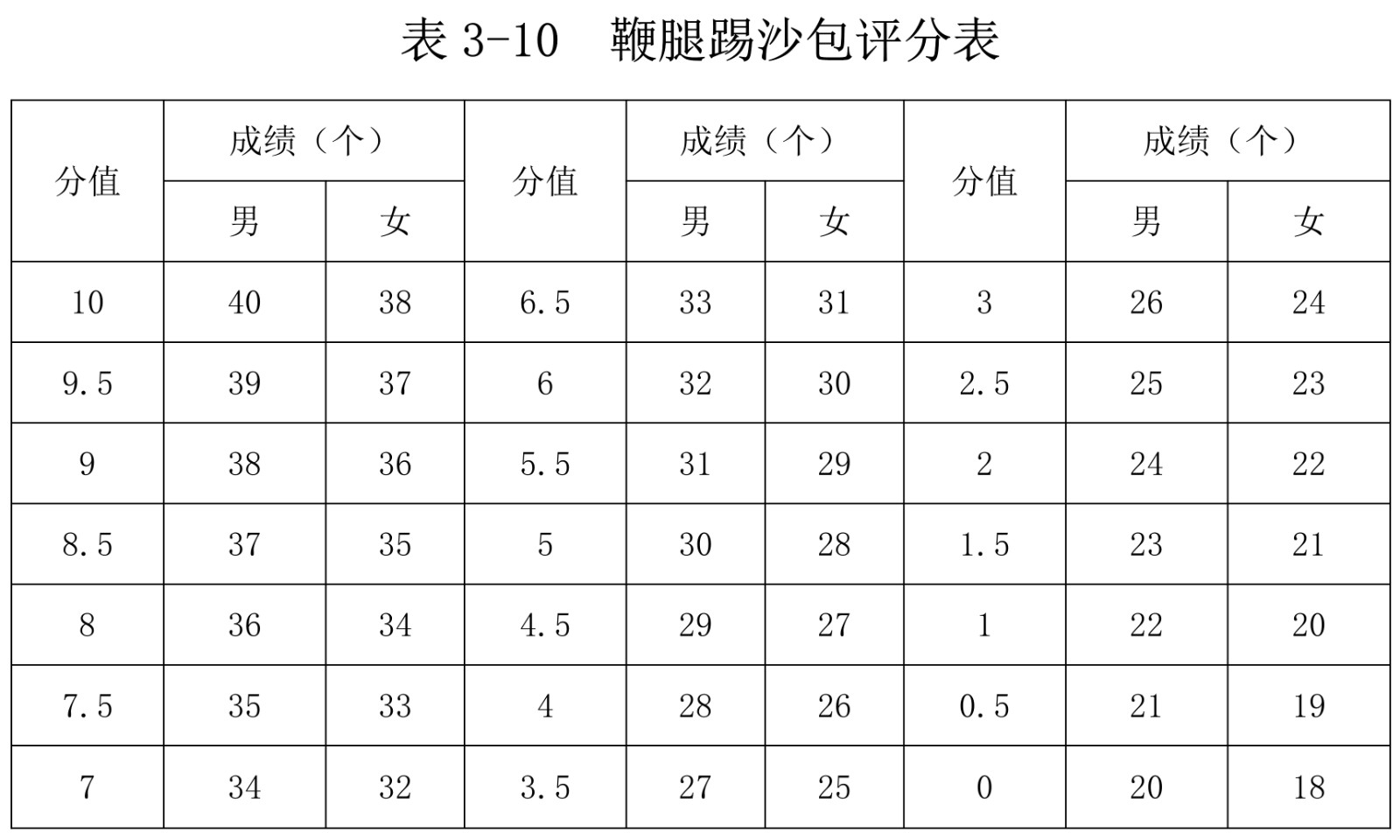 表3-10 鞭腿踢沙包评分表

| 分值 | 成绩（个） |  | 分值 | 成绩（个） |  | 分值 | 成绩（个） |  |
|---|---|---|---|---|---|---|---|---|
|  | 男 | 女 |  | 男 | 女 |  | 男 | 女 |
| 10 | 40 | 38 | 6.5 | 33 | 31 | 3 | 26 | 24 |
| 9.5 | 39 | 37 | 6 | 32 | 30 | 2.5 | 25 | 23 |
| 9 | 38 | 36 | 5.5 | 31 | 29 | 2 | 24 | 22 |
| 8.5 | 37 | 35 | 5 | 30 | 28 | 1.5 | 23 | 21 |
| 8 | 36 | 34 | 4.5 | 29 | 27 | 1 | 22 | 20 |
| 7.5 | 35 | 33 | 4 | 28 | 26 | 0.5 | 21 | 19 |
| 7 | 34 | 32 | 3.5 | 27 | 25 | 0 | 20 | 18 |